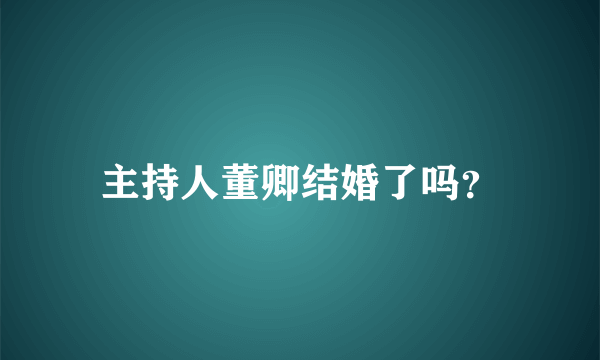 主持人董卿结婚了吗?